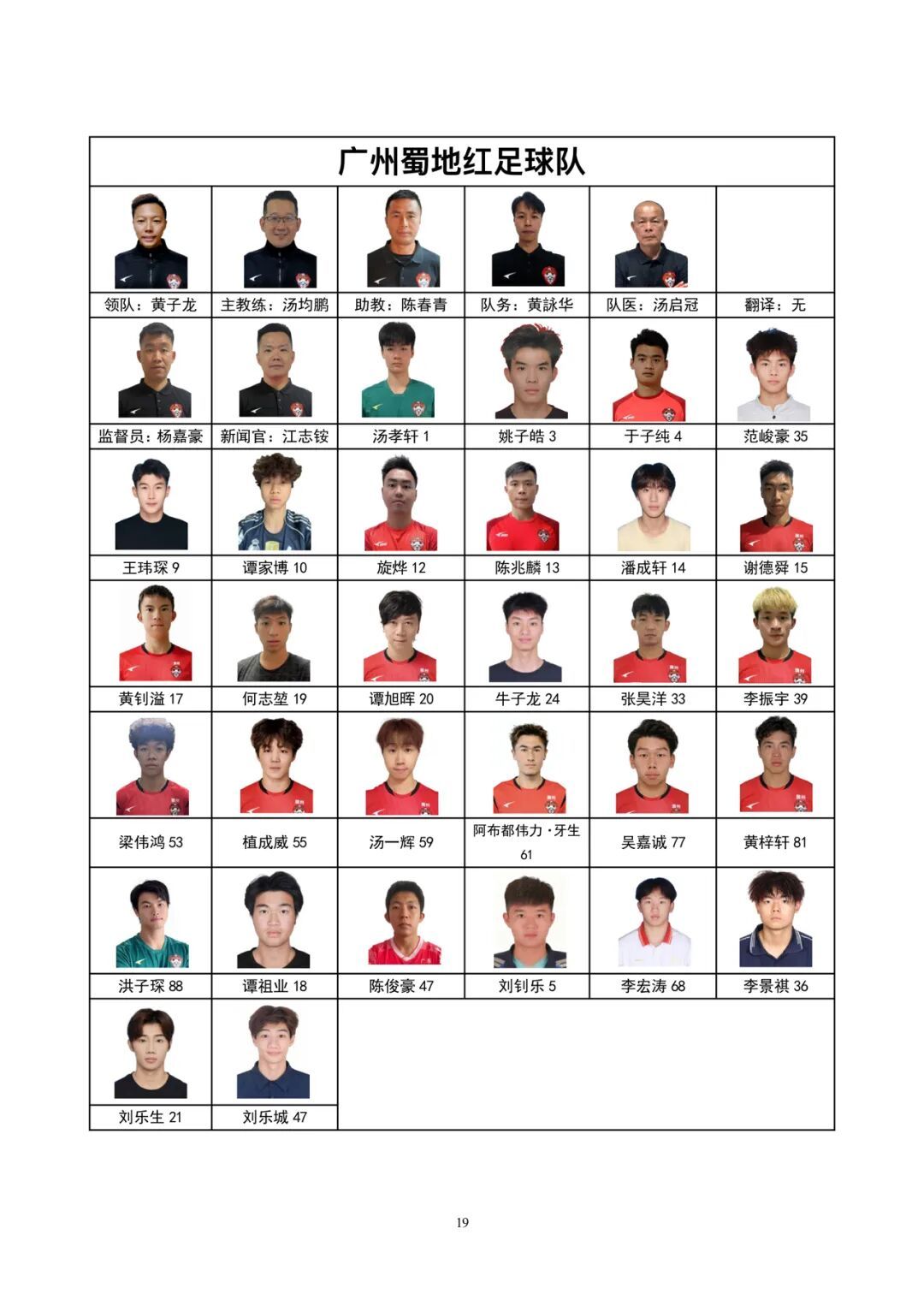 广州蜀地红足球队

| 领队：黄子龙 | 主教练：汤均鹏 | 助教：陈春青 | 队务：黄詠华 | 队医：汤启冠 | 翻译：无 |
|---|---|---|---|---|---|
| 监督员：杨嘉豪 | 新闻官：江志铵 | 汤孝轩 1 | 姚子皓 3 | 于子纯 4 | 范峻豪 35 |
| 王玮琛 9 | 谭家博 10 | 旋烨 12 | 陈兆麟 13 | 潘成轩 14 | 谢德舜 15 |
| 黄钊溢 17 | 何志堃 19 | 谭旭晖 20 | 牛子龙 24 | 张昊洋 33 | 李振宇 39 |
| 梁伟鸿 53 | 植成威 55 | 汤一辉 59 | 阿布都伟力·牙生 61 | 吴嘉诚 77 | 黄梓轩 81 |
| 洪子琛 88 | 谭祖业 18 | 陈俊豪 47 | 刘钊乐 5 | 李宏涛 68 | 李景祺 36 |
| 刘乐生 21 | 刘乐城 47 | | | | |

19